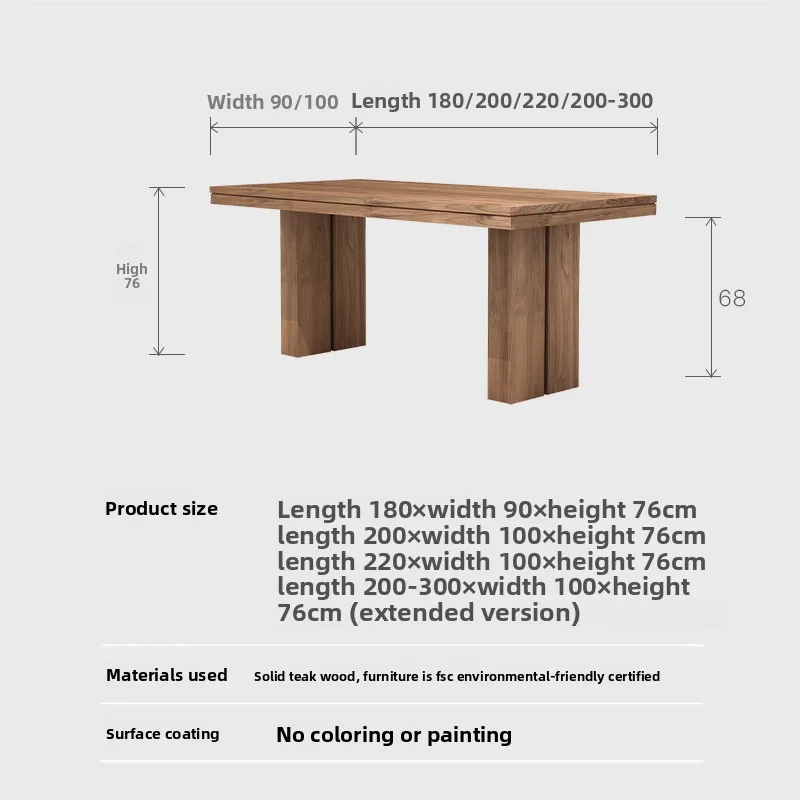 Width 90/100 Length 180/200/220/200-300

High 76

68

| Product size | Length 180×width 90×height 76cm length 200×width 100×height 76cm length 220×width 100×height 76cm length 200-300×width 100×height 76cm (extended version) |
|---|---|
| Materials used | Solid teak wood, furniture is fsc environmental-friendly certified |
| Surface coating | No coloring or painting |